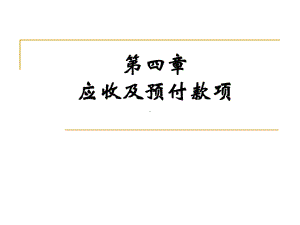 第四章
应收及预付款项